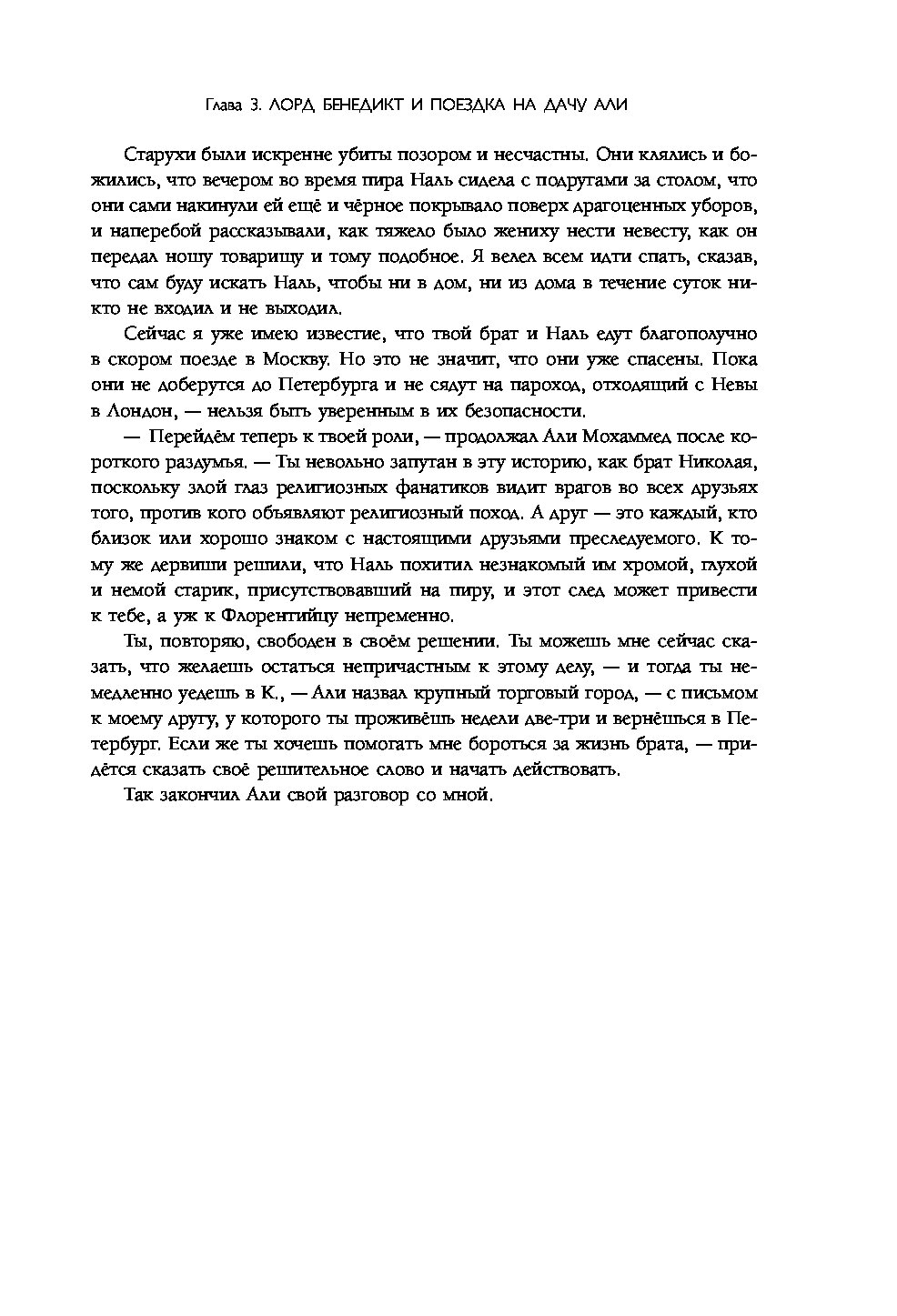 Глава 3. ЛОРД БЕНЕДИКТ И ПОЕЗДКА НА ДАЧУ АЛИ

Старухи были искренне убиты позором и несчастны. Они клялись и божились, что вечером во время пира Наль сидела с подругами за столом, что они сами накинули ей ещё и чёрное покрывало поверх драгоценных уборов, и наперебой рассказывали, как тяжело было жениху нести невесту, как он передал ношу товарищу и тому подобное. Я велел всем идти спать, сказав, что сам буду искать Наль, чтобы ни в дом, ни из дома в течение суток никто не входил и не выходил.

Сейчас я уже имею известие, что твой брат и Наль едут благополучно в скором поезде в Москву. Но это не значит, что они уже спасены. Пока они не доберутся до Петербурга и не сядут на пароход, отходящий с Невы в Лондон, — нельзя быть уверенным в их безопасности.

— Перейдём теперь к твоей роли, — продолжал Али Мохаммед после короткого раздумья. — Ты невольно запутан в эту историю, как брат Николая, поскольку злой глаз религиозных фанатиков видит врагов во всех друзьях того, против кого объявляют религиозный поход. А друг — это каждый, кто близок или хорошо знаком с настоящими друзьями преследуемого. К тому же дервиши решили, что Наль похитил незнакомый им хромой, глухой и немой старик, присутствовавший на пиру, и этот след может привести к тебе, а уж к Флорентийцу непременно.

Ты, повторяю, свободен в своём решении. Ты можешь мне сейчас сказать, что желаешь остаться непричастным к этому делу, — и тогда ты немедленно уедешь в К., — Али назвал крупный торговый город, — с письмом к моему другу, у которого ты проживёшь недели две-три и вернёшься в Петербург. Если же ты хочешь помогать мне бороться за жизнь брата, — придётся сказать своё решительное слово и начать действовать.

Так закончил Али свой разговор со мной.